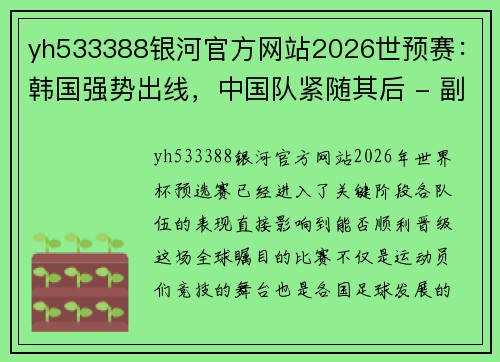 yh533388银河官方网站2026世预赛：韩国强势出线，中国队紧随其后 - 副

yh533388银河官方网站2026年世界杯预选赛已经进入了关键阶段各队伍的表现直接影响到能否顺利晋级这场全球瞩目的比赛不仅是运动员们竞技的舞台也是各国足球发展的